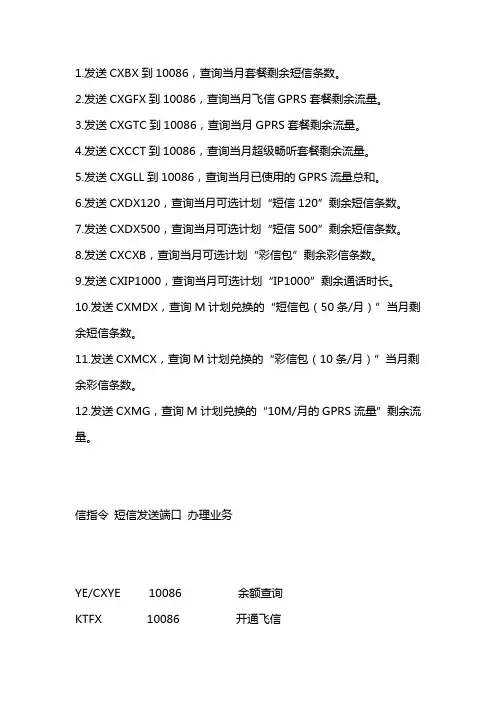 1.发送 CXBX 到 10086，查询当月套餐剩余短信条数。

2.发送 CXGFX 到 10086，查询当月飞信 GPRS 套餐剩余流量。

3.发送 CXGTC 到 10086，查询当月 GPRS 套餐剩余流量。

4.发送 CXCCT 到 10086，查询当月超级畅听套餐剩余流量。

5.发送 CXGLL 到 10086，查询当月已使用的 GPRS 流量总和。

6.发送 CXDX120，查询当月可选计划“短信 120”剩余短信条数。

7.发送 CXDX500，查询当月可选计划“短信 500”剩余短信条数。

8.发送 CXCXB，查询当月可选计划“彩信包”剩余彩信条数。

9.发送 CXIP1000，查询当月可选计划“IP1000”剩余通话时长。

10.发送 CXMDX，查询 M 计划兑换的“短信包（50 条/月）”当月剩余短信条数。

11.发送 CXMCX，查询 M 计划兑换的“彩信包（10 条/月）”当月剩余彩信条数。

12.发送 CXMG，查询 M 计划兑换的“10M/月的 GPRS 流量”剩余流量。

信指令 短信发送端口 办理业务

YE/CXYE 10086 余额查询

KTFX 10086 开通飞信